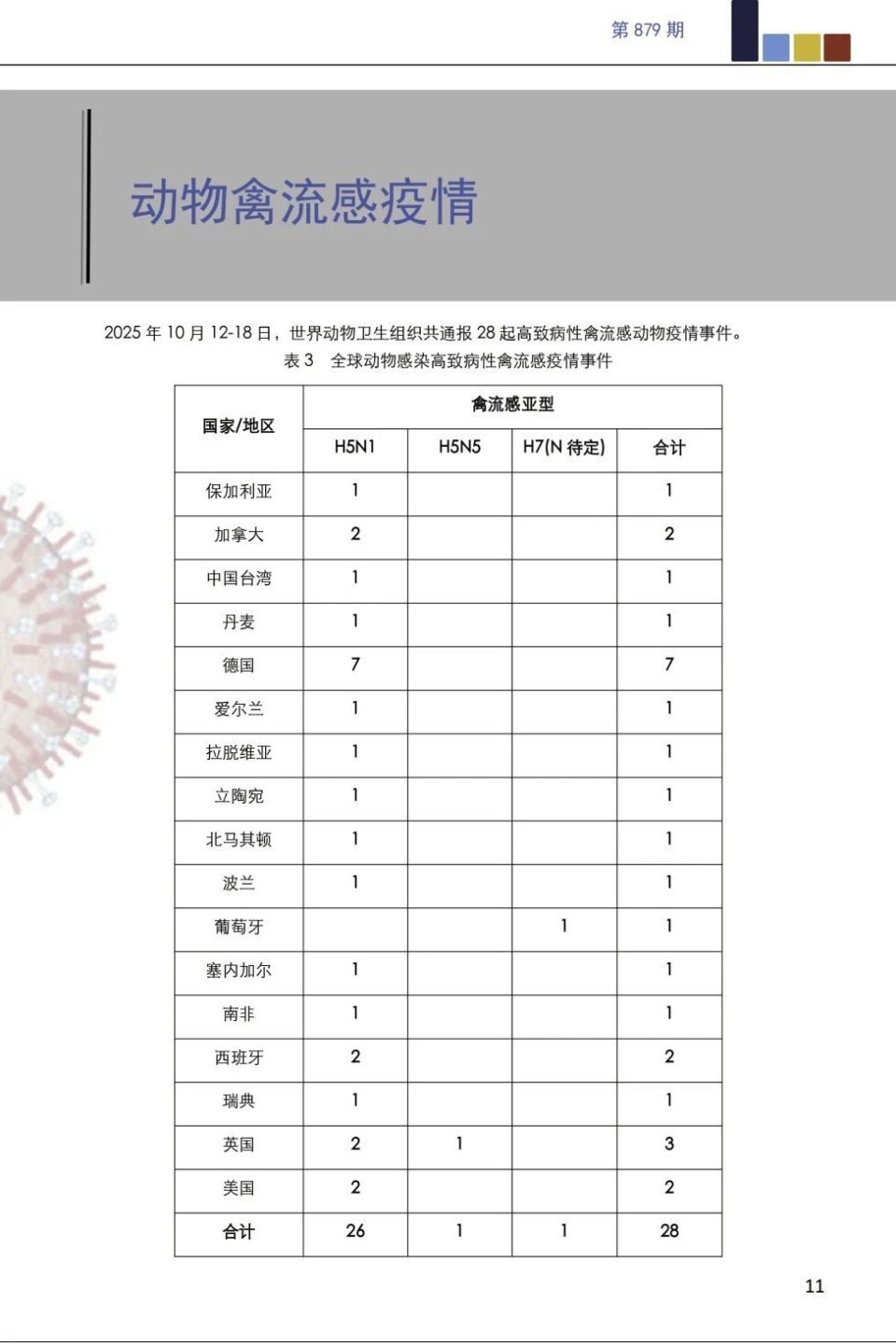 第 879 期

动物禽流感疫情

2025 年 10 月 12-18 日，世界动物卫生组织共通报 28 起高致病性禽流感动物疫情事件。

表 3　全球动物感染高致病性禽流感疫情事件

| 国家/地区 | 禽流感亚型 | | | |
|---|---|---|---|---|
| | H5N1 | H5N5 | H7(N 待定) | 合计 |
| 保加利亚 | 1 | | | 1 |
| 加拿大 | 2 | | | 2 |
| 中国台湾 | 1 | | | 1 |
| 丹麦 | 1 | | | 1 |
| 德国 | 7 | | | 7 |
| 爱尔兰 | 1 | | | 1 |
| 拉脱维亚 | 1 | | | 1 |
| 立陶宛 | 1 | | | 1 |
| 北马其顿 | 1 | | | 1 |
| 波兰 | 1 | | | 1 |
| 葡萄牙 | | | 1 | 1 |
| 塞内加尔 | 1 | | | 1 |
| 南非 | 1 | | | 1 |
| 西班牙 | 2 | | | 2 |
| 瑞典 | 1 | | | 1 |
| 英国 | 2 | 1 | | 3 |
| 美国 | 2 | | | 2 |
| 合计 | 26 | 1 | 1 | 28 |

11